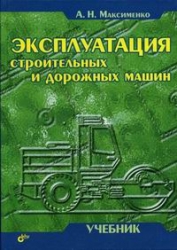 А. Н. Максименко

ЭКСПЛУАТАЦИЯ
строительных
и дорожных машин

УЧЕБНИК

bhv